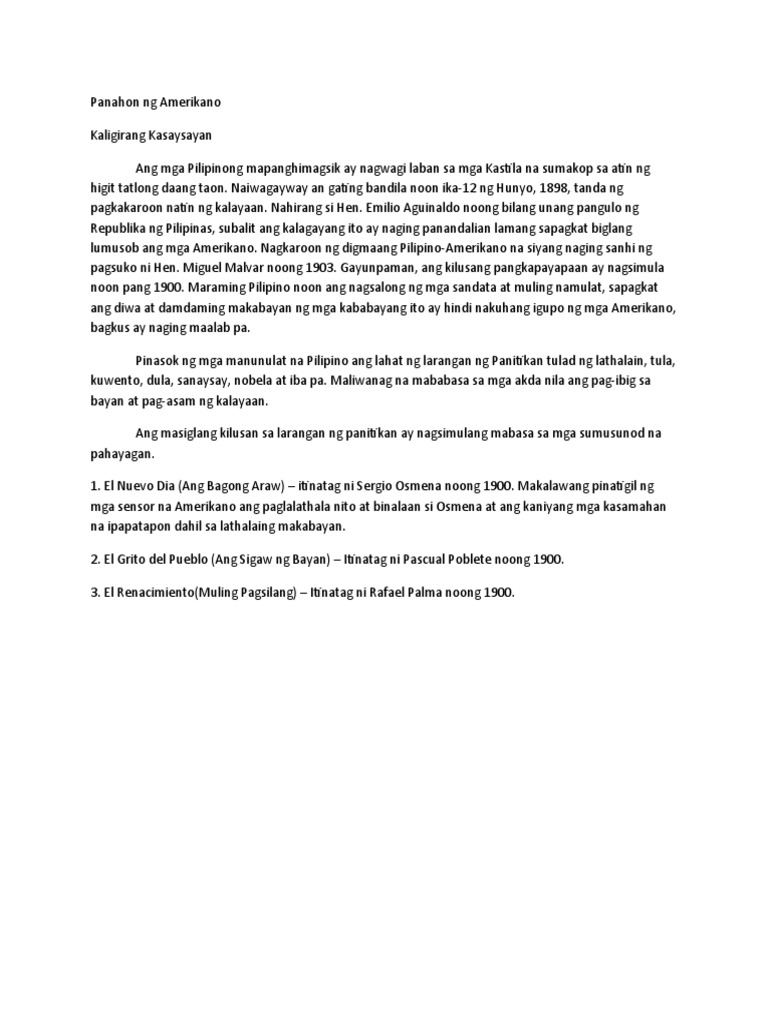 Panahon ng Amerikano

Kaligirang Kasaysayan

Ang mga Pilipinong mapanghimagsik ay nagwagi laban sa mga Kastila na sumakop sa atin ng higit tatlong daang taon. Naiwagayway an gating bandila noon ika-12 ng Hunyo, 1898, tanda ng pagkakaroon natin ng kalayaan. Nahirang si Hen. Emilio Aguinaldo noong bilang unang pangulo ng Republika ng Pilipinas, subalit ang kalagayang ito ay naging panandalian lamang sapagkat biglang lumusob ang mga Amerikano. Nagkaroon ng digmaang Pilipino-Amerikano na siyang naging sanhi ng pagsuko ni Hen. Miguel Malvar noong 1903. Gayunpaman, ang kilusang pangkapayapaan ay nagsimula noon pang 1900. Maraming Pilipino noon ang nagsalong ng mga sandata at muling namulat, sapagkat ang diwa at damdaming makabayan ng mga kababayang ito ay hindi nakuhang igupo ng mga Amerikano, bagkus ay naging maalab pa.

Pinasok ng mga manunulat na Pilipino ang lahat ng larangan ng Panitikan tulad ng lathalain, tula, kuwento, dula, sanaysay, nobela at iba pa. Maliwanag na mababasa sa mga akda nila ang pag-ibig sa bayan at pag-asam ng kalayaan.

Ang masiglang kilusan sa larangan ng panitikan ay nagsimulang mabasa sa mga sumusunod na pahayagan.

1. El Nuevo Dia (Ang Bagong Araw) – itinatag ni Sergio Osmena noong 1900. Makalawang pinatigil ng mga sensor na Amerikano ang paglalathala nito at binalaan si Osmena at ang kaniyang mga kasamahan na ipapatapon dahil sa lathalaing makabayan.

2. El Grito del Pueblo (Ang Sigaw ng Bayan) – Itinatag ni Pascual Poblete noong 1900.

3. El Renacimiento(Muling Pagsilang) – Itinatag ni Rafael Palma noong 1900.